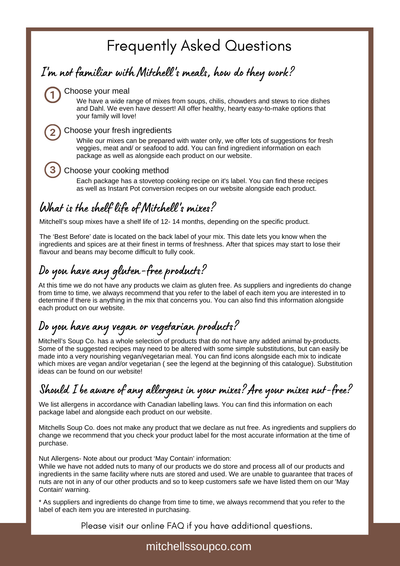 Frequently Asked Questions

I'm not familiar with Mitchell's meals, how do they work?

1 Choose your meal
We have a wide range of mixes from soups, chilis, chowders and stews to rice dishes and Dahl. We even have dessert! All offer healthy, hearty easy-to-make options that your family will love!

2 Choose your fresh ingredients
While our mixes can be prepared with water only, we offer lots of suggestions for fresh veggies, meat and/ or seafood to add. You can find ingredient information on each package as well as alongside each product on our website.

3 Choose your cooking method
Each package has a stovetop cooking recipe on it's label. You can find these recipes as well as Instant Pot conversion recipes on our website alongside each product.

What is the shelf life of Mitchell's mixes?

Mitchell's soup mixes have a shelf life of 12- 14 months, depending on the specific product.

The 'Best Before' date is located on the back label of your mix. This date lets you know when the ingredients and spices are at their finest in terms of freshness. After that spices may start to lose their flavour and beans may become difficult to fully cook.

Do you have any gluten-free products?

At this time we do not have any products we claim as gluten free. As suppliers and ingredients do change from time to time, we always recommend that you refer to the label of each item you are interested in to determine if there is anything in the mix that concerns you. You can also find this information alongside each product on our website.

Do you have any vegan or vegetarian products?

Mitchell's Soup Co. has a whole selection of products that do not have any added animal by-products. Some of the suggested recipes may need to be altered with some simple substitutions, but can easily be made into a very nourishing vegan/vegetarian meal. You can find icons alongside each mix to indicate which mixes are vegan and/or vegetarian ( see the legend at the beginning of this catalogue). Substitution ideas can be found on our website!

Should I be aware of any allergens in your mixes? Are your mixes nut-free?

We list allergens in accordance with Canadian labelling laws. You can find this information on each package label and alongside each product on our website.

Mitchells Soup Co. does not make any product that we declare as nut free. As ingredients and suppliers do change we recommend that you check your product label for the most accurate information at the time of purchase.

Nut Allergens- Note about our product 'May Contain' information:
While we have not added nuts to many of our products we do store and process all of our products and ingredients in the same facility where nuts are stored and used. We are unable to guarantee that traces of nuts are not in any of our other products and so to keep customers safe we have listed them on our 'May Contain' warning.

* As suppliers and ingredients do change from time to time, we always recommend that you refer to the label of each item you are interested in purchasing.

Please visit our online FAQ if you have additional questions.

mitchellssoupco.com